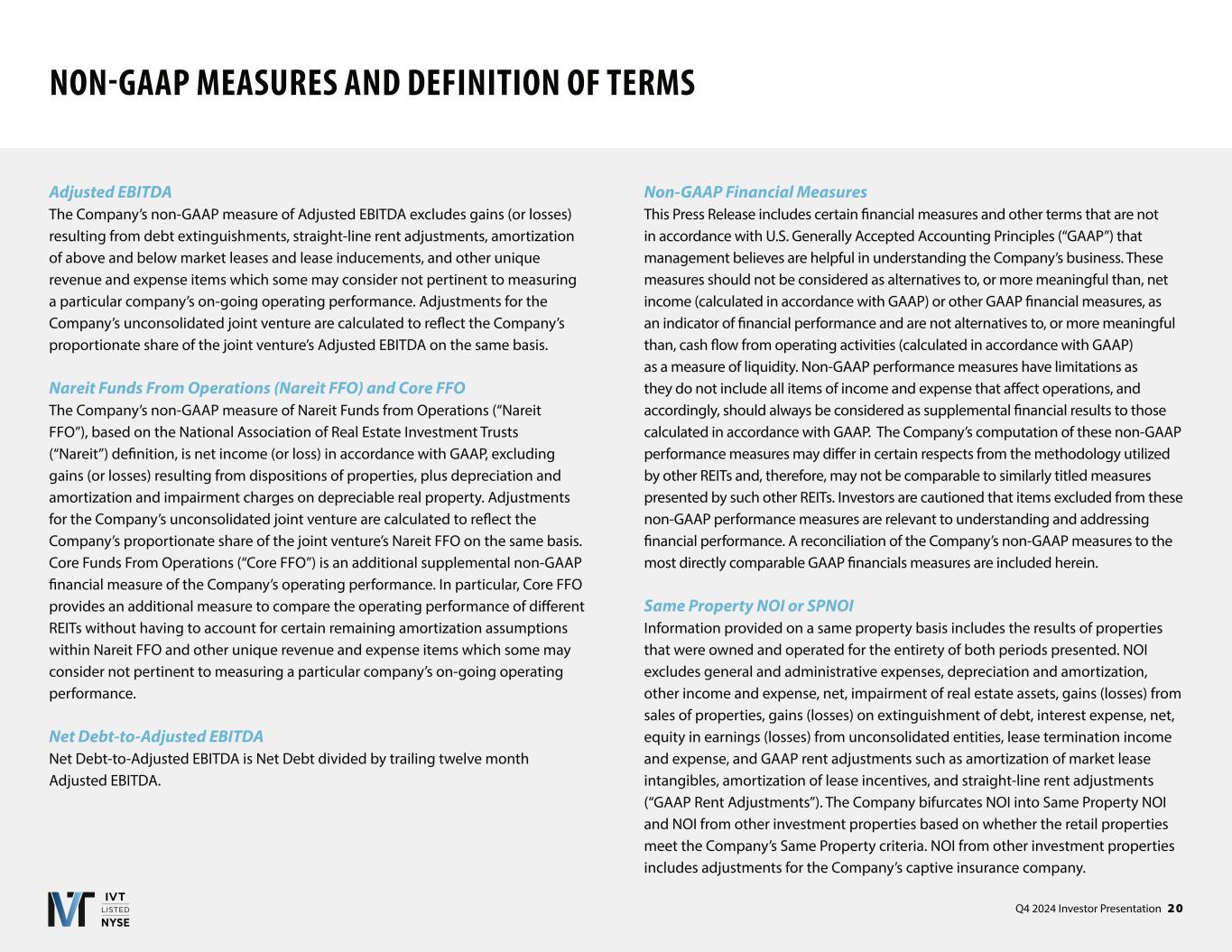 NON-GAAP MEASURES AND DEFINITION OF TERMS

Adjusted EBITDA
The Company's non-GAAP measure of Adjusted EBITDA excludes gains (or losses) resulting from debt extinguishments, straight-line rent adjustments, amortization of above and below market leases and lease inducements, and other unique revenue and expense items which some may consider not pertinent to measuring a particular company's on-going operating performance. Adjustments for the Company's unconsolidated joint venture are calculated to reflect the Company's proportionate share of the joint venture's Adjusted EBITDA on the same basis.

Nareit Funds From Operations (Nareit FFO) and Core FFO
The Company's non-GAAP measure of Nareit Funds from Operations ("Nareit FFO"), based on the National Association of Real Estate Investment Trusts ("Nareit") definition, is net income (or loss) in accordance with GAAP, excluding gains (or losses) resulting from dispositions of properties, plus depreciation and amortization and impairment charges on depreciable real property. Adjustments for the Company's unconsolidated joint venture are calculated to reflect the Company's proportionate share of the joint venture's Nareit FFO on the same basis. Core Funds From Operations ("Core FFO") is an additional supplemental non-GAAP financial measure of the Company's operating performance. In particular, Core FFO provides an additional measure to compare the operating performance of different REITs without having to account for certain remaining amortization assumptions within Nareit FFO and other unique revenue and expense items which some may consider not pertinent to measuring a particular company's on-going operating performance.

Net Debt-to-Adjusted EBITDA
Net Debt-to-Adjusted EBITDA is Net Debt divided by trailing twelve month Adjusted EBITDA.

Non-GAAP Financial Measures
This Press Release includes certain financial measures and other terms that are not in accordance with U.S. Generally Accepted Accounting Principles ("GAAP") that management believes are helpful in understanding the Company's business. These measures should not be considered as alternatives to, or more meaningful than, net income (calculated in accordance with GAAP) or other GAAP financial measures, as an indicator of financial performance and are not alternatives to, or more meaningful than, cash flow from operating activities (calculated in accordance with GAAP) as a measure of liquidity. Non-GAAP performance measures have limitations as they do not include all items of income and expense that affect operations, and accordingly, should always be considered as supplemental financial results to those calculated in accordance with GAAP. The Company's computation of these non-GAAP performance measures may differ in certain respects from the methodology utilized by other REITs and, therefore, may not be comparable to similarly titled measures presented by such other REITs. Investors are cautioned that items excluded from these non-GAAP performance measures are relevant to understanding and addressing financial performance. A reconciliation of the Company's non-GAAP measures to the most directly comparable GAAP financials measures are included herein.

Same Property NOI or SPNOI
Information provided on a same property basis includes the results of properties that were owned and operated for the entirety of both periods presented. NOI excludes general and administrative expenses, depreciation and amortization, other income and expense, net, impairment of real estate assets, gains (losses) from sales of properties, gains (losses) on extinguishment of debt, interest expense, net, equity in earnings (losses) from unconsolidated entities, lease termination income and expense, and GAAP rent adjustments such as amortization of market lease intangibles, amortization of lease incentives, and straight-line rent adjustments ("GAAP Rent Adjustments"). The Company bifurcates NOI into Same Property NOI and NOI from other investment properties based on whether the retail properties meet the Company's Same Property criteria. NOI from other investment properties includes adjustments for the Company's captive insurance company.

IVT LISTED NYSE

Q4 2024 Investor Presentation 20